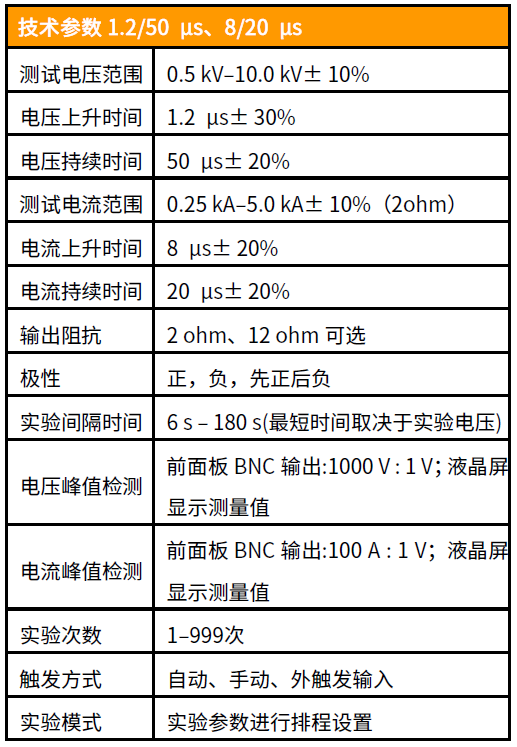 | 技术参数 1.2/50 μs、8/20 μs | |
|---|---|
| 测试电压范围 | 0.5 kV–10.0 kV± 10% |
| 电压上升时间 | 1.2 μs± 30% |
| 电压持续时间 | 50 μs± 20% |
| 测试电流范围 | 0.25 kA–5.0 kA± 10%（2ohm） |
| 电流上升时间 | 8 μs± 20% |
| 电流持续时间 | 20 μs± 20% |
| 输出阻抗 | 2 ohm、12 ohm 可选 |
| 极性 | 正，负，先正后负 |
| 实验间隔时间 | 6 s – 180 s(最短时间取决于实验电压) |
| 电压峰值检测 | 前面板 BNC 输出:1000 V : 1 V; 液晶屏显示测量值 |
| 电流峰值检测 | 前面板 BNC 输出:100 A : 1 V; 液晶屏显示测量值 |
| 实验次数 | 1–999次 |
| 触发方式 | 自动、手动、外触发输入 |
| 实验模式 | 实验参数进行排程设置 |